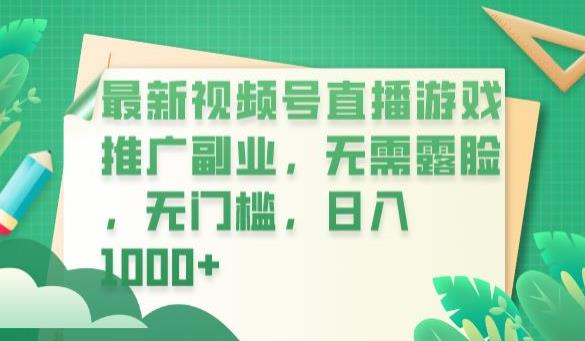 最新视频号直播游戏推广副业，无需露脸，无门槛，日入1000+